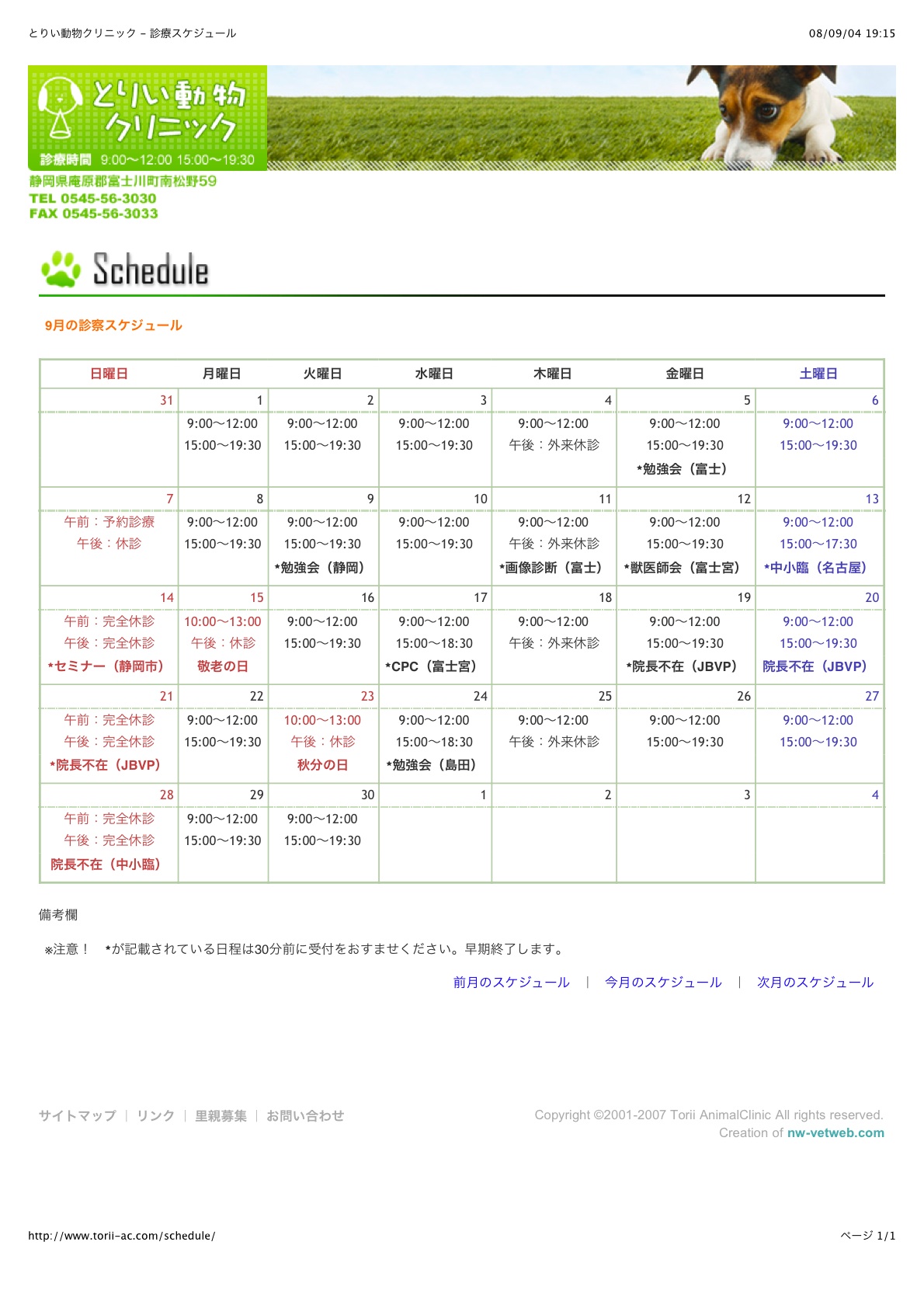 とりい動物クリニック – 診療スケジュール

08/09/04 19:15

とりい動物クリニック

診療時間 9:00〜12:00 15:00〜19:30

静岡県庵原郡富士川町南松野59
TEL 0545-56-3030
FAX 0545-56-3033

Schedule

9月の診察スケジュール

| 日曜日 | 月曜日 | 火曜日 | 水曜日 | 木曜日 | 金曜日 | 土曜日 |
|---|---|---|---|---|---|---|
| 31 | 1 | 2 | 3 | 4 | 5 | 6 |
| | 9:00〜12:00 15:00〜19:30 | 9:00〜12:00 15:00〜19:30 | 9:00〜12:00 15:00〜19:30 | 9:00〜12:00 午後：外来休診 | 9:00〜12:00 15:00〜19:30 *勉強会（富士） | 9:00〜12:00 15:00〜19:30 |
| 7 | 8 | 9 | 10 | 11 | 12 | 13 |
| 午前：予約診療 午後：休診 | 9:00〜12:00 15:00〜19:30 | 9:00〜12:00 15:00〜19:30 *勉強会（静岡） | 9:00〜12:00 15:00〜19:30 | 9:00〜12:00 午後：外来休診 *画像診断（富士） | 9:00〜12:00 15:00〜19:30 *獣医師会（富士宮） | 9:00〜12:00 15:00〜17:30 *中小臨（名古屋） |
| 14 | 15 | 16 | 17 | 18 | 19 | 20 |
| 午前：完全休診 午後：完全休診 *セミナー（静岡市） | 10:00〜13:00 午後：休診 敬老の日 | 9:00〜12:00 15:00〜19:30 | 9:00〜12:00 15:00〜18:30 *CPC（富士宮） | 9:00〜12:00 午後：外来休診 | 9:00〜12:00 15:00〜19:30 *院長不在（JBVP） | 9:00〜12:00 15:00〜19:30 院長不在（JBVP） |
| 21 | 22 | 23 | 24 | 25 | 26 | 27 |
| 午前：完全休診 午後：完全休診 *院長不在（JBVP） | 9:00〜12:00 15:00〜19:30 | 10:00〜13:00 午後：休診 秋分の日 | 9:00〜12:00 15:00〜18:30 *勉強会（島田） | 9:00〜12:00 午後：外来休診 | 9:00〜12:00 15:00〜19:30 | 9:00〜12:00 15:00〜19:30 |
| 28 | 29 | 30 | 1 | 2 | 3 | 4 |
| 午前：完全休診 午後：完全休診 院長不在（中小臨） | 9:00〜12:00 15:00〜19:30 | 9:00〜12:00 15:00〜19:30 | | | | |

備考欄

※注意！ *が記載されている日程は30分前に受付をおすませください。早期終了します。

前月のスケジュール | 今月のスケジュール | 次月のスケジュール

サイトマップ | リンク | 里親募集 | お問い合わせ

Copyright ©2001-2007 Torii AnimalClinic All rights reserved.
Creation of nw-vetweb.com

http://www.torii-ac.com/schedule/

ページ 1/1